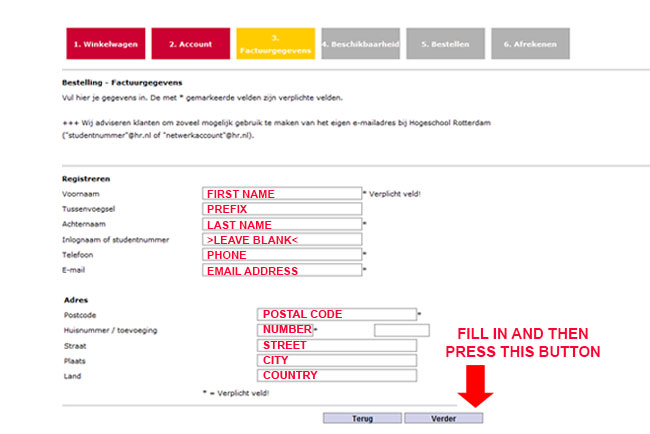 1. Winkelwagen
2. Account
3. Factuurgegevens
4. Beschikbaarheid
5. Bestellen
6. Afrekenen

Bestelling - Factuurgegevens

Vul hier je gegevens in. De met * gemarkeerde velden zijn verplichte velden.

+++ Wij adviseren klanten om zoveel mogelijk gebruik te maken van het eigen e-mailadres bij Hogeschool Rotterdam ("studentnummer"@hr.nl of "netwerkaccount"@hr.nl).

Registreren

Voornaam FIRST NAME * Verplicht veld!
Tussenvoegsel PREFIX
Achternaam LAST NAME *
Inlognaam of studentnummer >LEAVE BLANK<
Telefoon PHONE *
E-mail EMAIL ADDRESS *

Adres

Postcode POSTAL CODE *
Huisnummer / toevoeging NUMBER *
Straat STREET
Plaats CITY
Land COUNTRY

* = Verplicht veld!

FILL IN AND THEN PRESS THIS BUTTON

Terug Verder